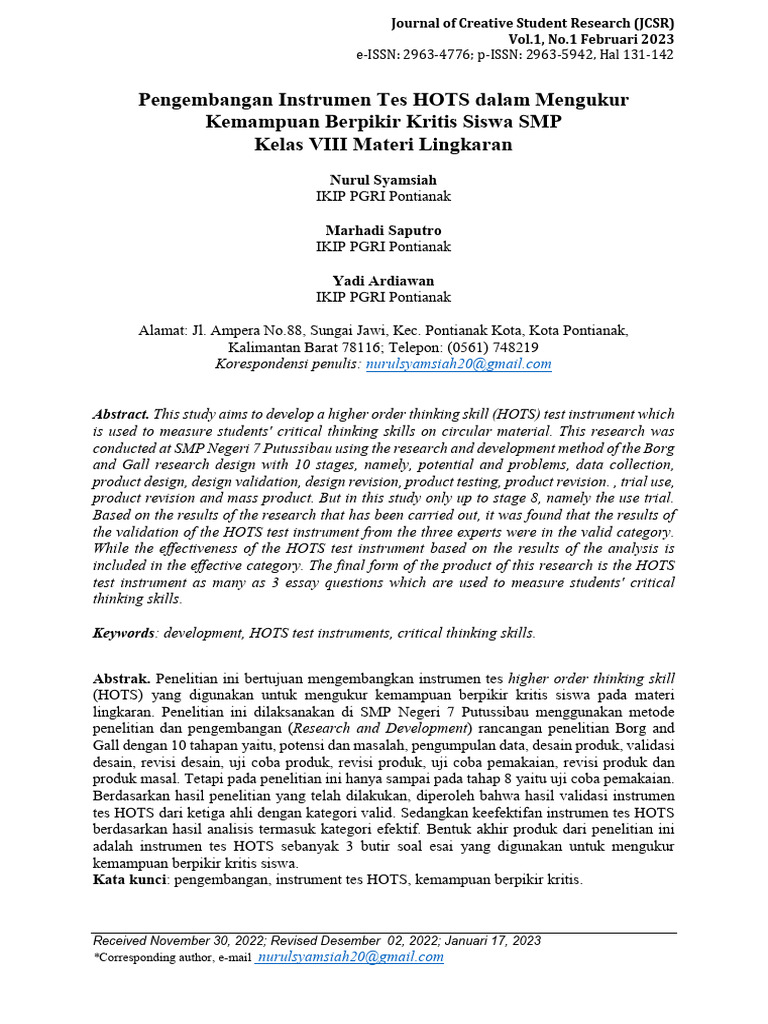 Journal of Creative Student Research (JCSR)
Vol.1, No.1 Februari 2023
e-ISSN: 2963-4776; p-ISSN: 2963-5942, Hal 131-142

Pengembangan Instrumen Tes HOTS dalam Mengukur Kemampuan Berpikir Kritis Siswa SMP Kelas VIII Materi Lingkaran

Nurul Syamsiah
IKIP PGRI Pontianak

Marhadi Saputro
IKIP PGRI Pontianak

Yadi Ardiawan
IKIP PGRI Pontianak

Alamat: Jl. Ampera No.88, Sungai Jawi, Kec. Pontianak Kota, Kota Pontianak, Kalimantan Barat 78116; Telepon: (0561) 748219
Korespondensi penulis: nurulsyamsiah20@gmail.com

Abstract. This study aims to develop a higher order thinking skill (HOTS) test instrument which is used to measure students' critical thinking skills on circular material. This research was conducted at SMP Negeri 7 Putussibau using the research and development method of the Borg and Gall research design with 10 stages, namely, potential and problems, data collection, product design, design validation, design revision, product testing, product revision. , trial use, product revision and mass product. But in this study only up to stage 8, namely the use trial. Based on the results of the research that has been carried out, it was found that the results of the validation of the HOTS test instrument from the three experts were in the valid category. While the effectiveness of the HOTS test instrument based on the results of the analysis is included in the effective category. The final form of the product of this research is the HOTS test instrument as many as 3 essay questions which are used to measure students' critical thinking skills.

Keywords: development, HOTS test instruments, critical thinking skills.

Abstrak. Penelitian ini bertujuan mengembangkan instrumen tes higher order thinking skill (HOTS) yang digunakan untuk mengukur kemampuan berpikir kritis siswa pada materi lingkaran. Penelitian ini dilaksanakan di SMP Negeri 7 Putussibau menggunakan metode penelitian dan pengembangan (Research and Development) rancangan penelitian Borg and Gall dengan 10 tahapan yaitu, potensi dan masalah, pengumpulan data, desain produk, validasi desain, revisi desain, uji coba produk, revisi produk, uji coba pemakaian, revisi produk dan produk masal. Tetapi pada penelitian ini hanya sampai pada tahap 8 yaitu uji coba pemakaian. Berdasarkan hasil penelitian yang telah dilakukan, diperoleh bahwa hasil validasi instrumen tes HOTS dari ketiga ahli dengan kategori valid. Sedangkan keefektifan instrumen tes HOTS berdasarkan hasil analisis termasuk kategori efektif. Bentuk akhir produk dari penelitian ini adalah instrumen tes HOTS sebanyak 3 butir soal esai yang digunakan untuk mengukur kemampuan berpikir kritis siswa.
Kata kunci: pengembangan, instrument tes HOTS, kemampuan berpikir kritis.

Received November 30, 2022; Revised Desember 02, 2022; Januari 17, 2023
*Corresponding author, e-mail nurulsyamsiah20@gmail.com